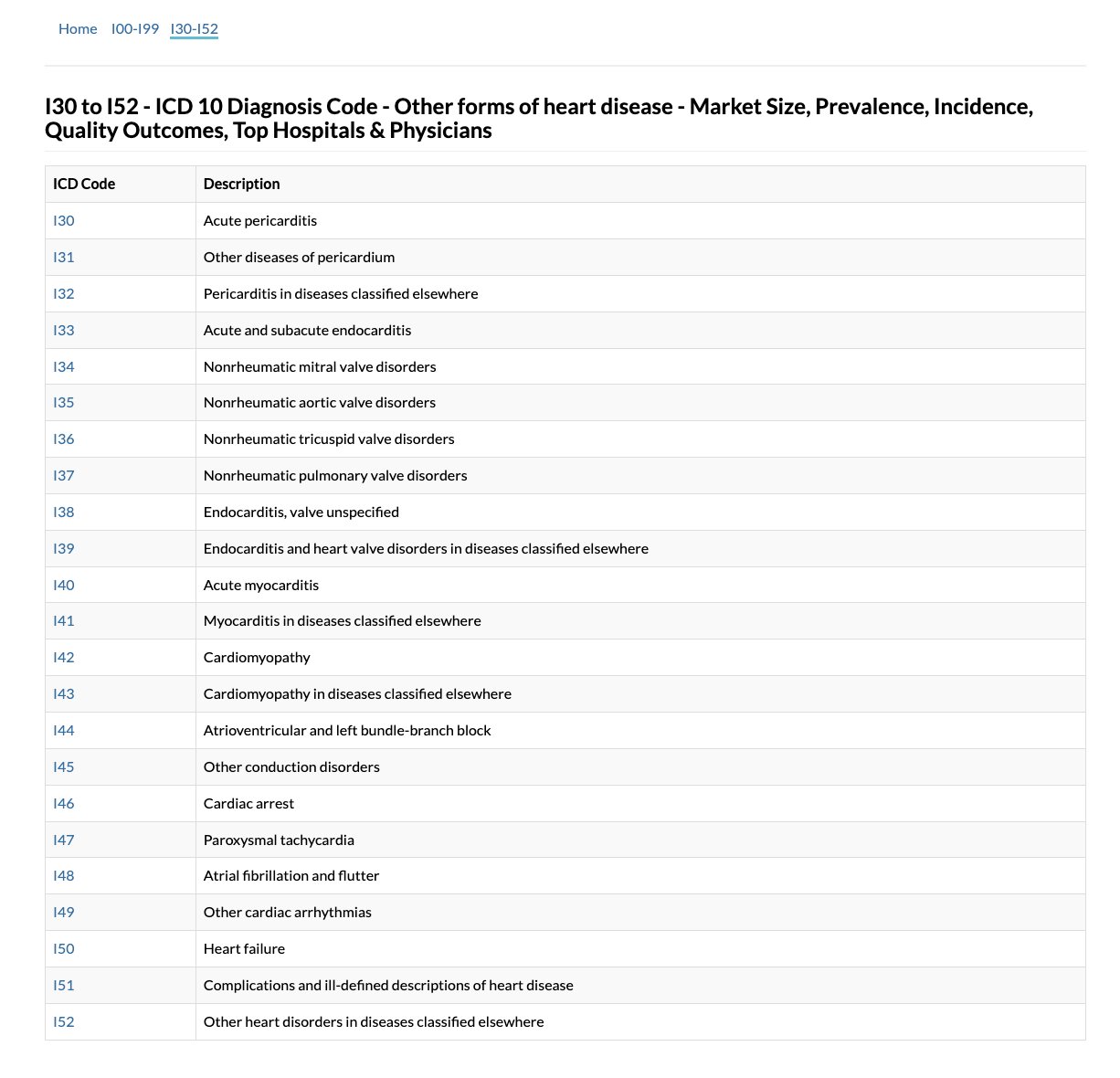 Home I00-I99 I30-I52

I30 to I52 - ICD 10 Diagnosis Code - Other forms of heart disease - Market Size, Prevalence, Incidence, Quality Outcomes, Top Hospitals & Physicians

| ICD Code | Description |
|---|---|
| I30 | Acute pericarditis |
| I31 | Other diseases of pericardium |
| I32 | Pericarditis in diseases classified elsewhere |
| I33 | Acute and subacute endocarditis |
| I34 | Nonrheumatic mitral valve disorders |
| I35 | Nonrheumatic aortic valve disorders |
| I36 | Nonrheumatic tricuspid valve disorders |
| I37 | Nonrheumatic pulmonary valve disorders |
| I38 | Endocarditis, valve unspecified |
| I39 | Endocarditis and heart valve disorders in diseases classified elsewhere |
| I40 | Acute myocarditis |
| I41 | Myocarditis in diseases classified elsewhere |
| I42 | Cardiomyopathy |
| I43 | Cardiomyopathy in diseases classified elsewhere |
| I44 | Atrioventricular and left bundle-branch block |
| I45 | Other conduction disorders |
| I46 | Cardiac arrest |
| I47 | Paroxysmal tachycardia |
| I48 | Atrial fibrillation and flutter |
| I49 | Other cardiac arrhythmias |
| I50 | Heart failure |
| I51 | Complications and ill-defined descriptions of heart disease |
| I52 | Other heart disorders in diseases classified elsewhere |